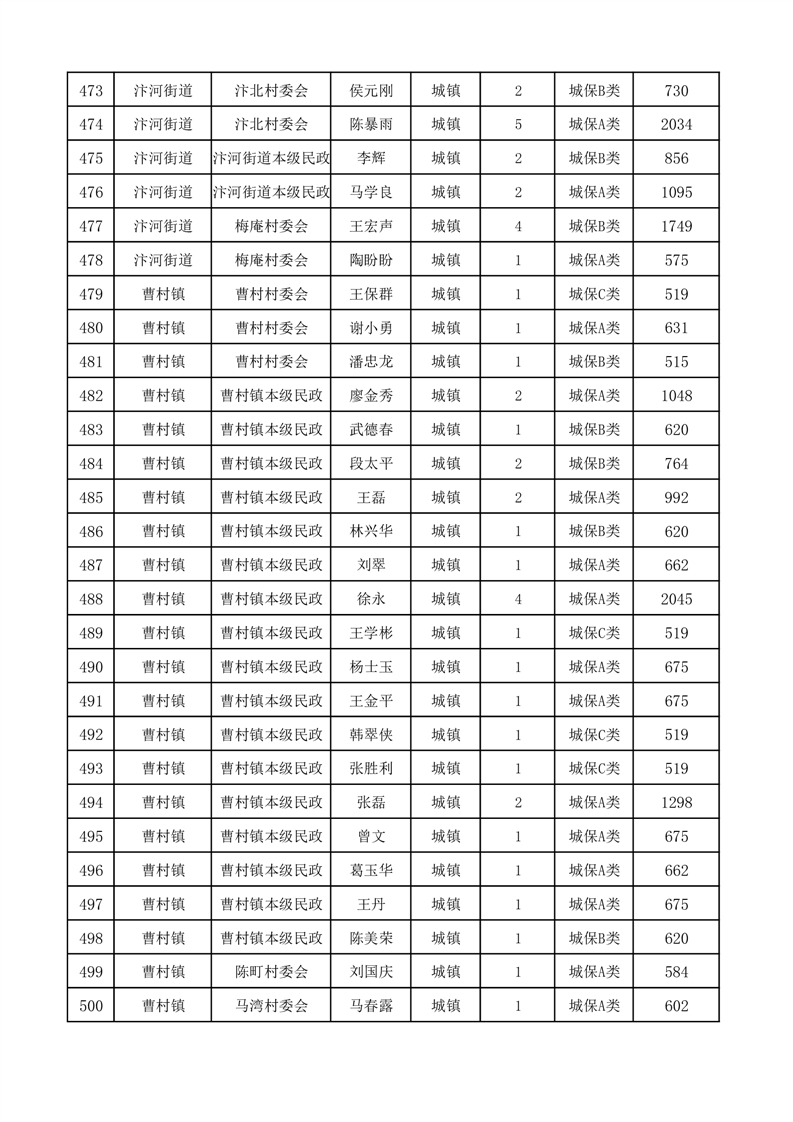 | 473 | 汴河街道 | 汴北村委会 | 侯元刚 | 城镇 | 2 | 城保B类 | 730 |
|---|---|---|---|---|---|---|---|
| 474 | 汴河街道 | 汴北村委会 | 陈暴雨 | 城镇 | 5 | 城保A类 | 2034 |
| 475 | 汴河街道 | 汴河街道本级民政 | 李辉 | 城镇 | 2 | 城保B类 | 856 |
| 476 | 汴河街道 | 汴河街道本级民政 | 马学良 | 城镇 | 2 | 城保A类 | 1095 |
| 477 | 汴河街道 | 梅庵村委会 | 王宏声 | 城镇 | 4 | 城保B类 | 1749 |
| 478 | 汴河街道 | 梅庵村委会 | 陶盼盼 | 城镇 | 1 | 城保A类 | 575 |
| 479 | 曹村镇 | 曹村村委会 | 王保群 | 城镇 | 1 | 城保C类 | 519 |
| 480 | 曹村镇 | 曹村村委会 | 谢小勇 | 城镇 | 1 | 城保A类 | 631 |
| 481 | 曹村镇 | 曹村村委会 | 潘忠龙 | 城镇 | 1 | 城保B类 | 515 |
| 482 | 曹村镇 | 曹村镇本级民政 | 廖金秀 | 城镇 | 2 | 城保A类 | 1048 |
| 483 | 曹村镇 | 曹村镇本级民政 | 武德春 | 城镇 | 1 | 城保B类 | 620 |
| 484 | 曹村镇 | 曹村镇本级民政 | 段太平 | 城镇 | 2 | 城保B类 | 764 |
| 485 | 曹村镇 | 曹村镇本级民政 | 王磊 | 城镇 | 2 | 城保A类 | 992 |
| 486 | 曹村镇 | 曹村镇本级民政 | 林兴华 | 城镇 | 1 | 城保B类 | 620 |
| 487 | 曹村镇 | 曹村镇本级民政 | 刘翠 | 城镇 | 1 | 城保A类 | 662 |
| 488 | 曹村镇 | 曹村镇本级民政 | 徐永 | 城镇 | 4 | 城保A类 | 2045 |
| 489 | 曹村镇 | 曹村镇本级民政 | 王学彬 | 城镇 | 1 | 城保C类 | 519 |
| 490 | 曹村镇 | 曹村镇本级民政 | 杨士玉 | 城镇 | 1 | 城保A类 | 675 |
| 491 | 曹村镇 | 曹村镇本级民政 | 王金平 | 城镇 | 1 | 城保A类 | 675 |
| 492 | 曹村镇 | 曹村镇本级民政 | 韩翠侠 | 城镇 | 1 | 城保C类 | 519 |
| 493 | 曹村镇 | 曹村镇本级民政 | 张胜利 | 城镇 | 1 | 城保C类 | 519 |
| 494 | 曹村镇 | 曹村镇本级民政 | 张磊 | 城镇 | 2 | 城保A类 | 1298 |
| 495 | 曹村镇 | 曹村镇本级民政 | 曾文 | 城镇 | 1 | 城保A类 | 675 |
| 496 | 曹村镇 | 曹村镇本级民政 | 葛玉华 | 城镇 | 1 | 城保A类 | 662 |
| 497 | 曹村镇 | 曹村镇本级民政 | 王丹 | 城镇 | 1 | 城保A类 | 675 |
| 498 | 曹村镇 | 曹村镇本级民政 | 陈美荣 | 城镇 | 1 | 城保B类 | 620 |
| 499 | 曹村镇 | 陈町村委会 | 刘国庆 | 城镇 | 1 | 城保A类 | 584 |
| 500 | 曹村镇 | 马湾村委会 | 马春露 | 城镇 | 1 | 城保A类 | 602 |